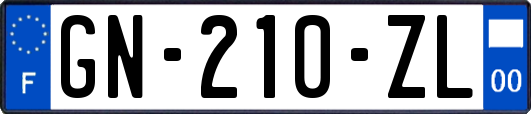 F
GN-210-ZL
00